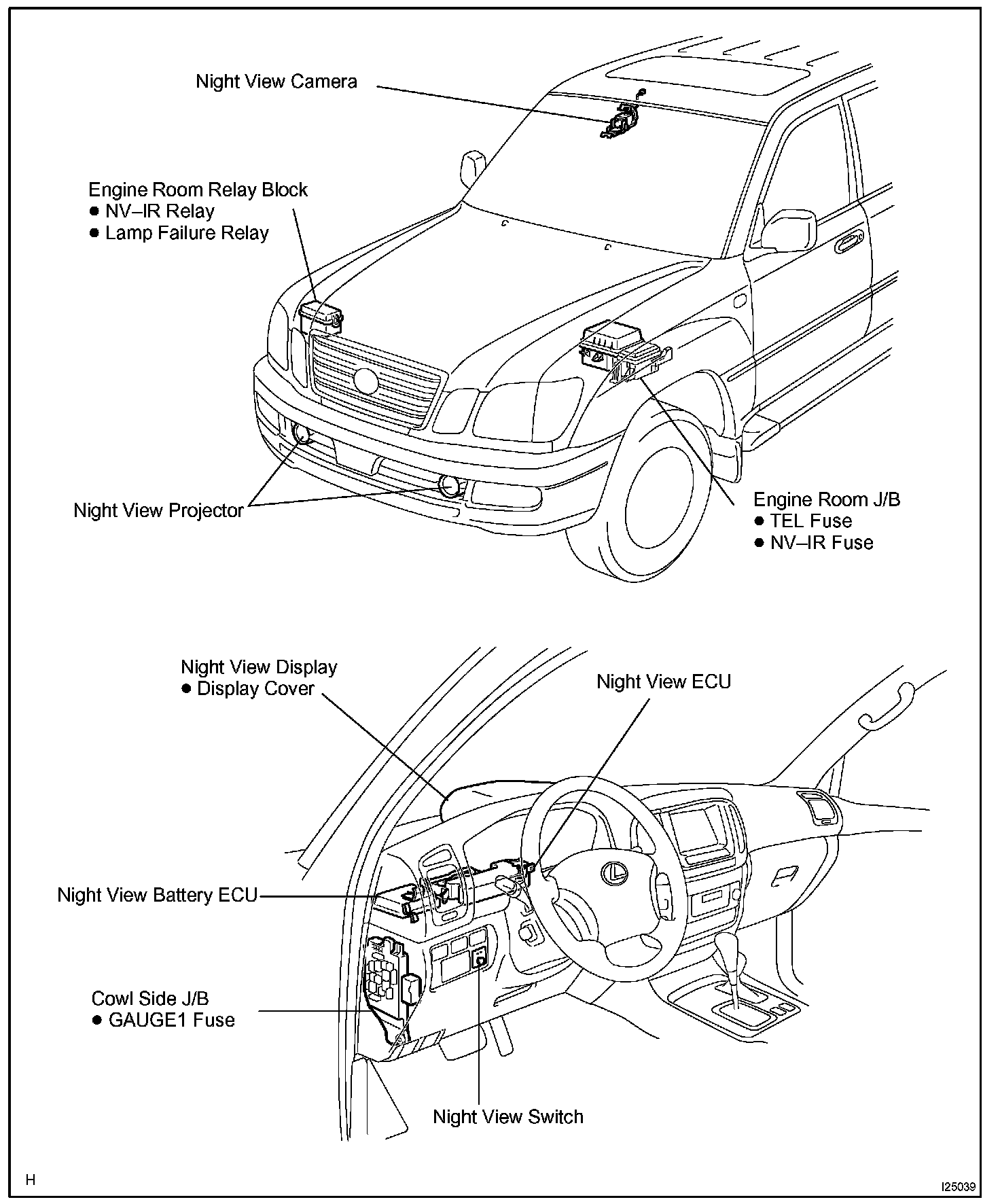 Night View Camera

Engine Room Relay Block
● NV–IR Relay
● Lamp Failure Relay

Night View Projector

Engine Room J/B
● TEL Fuse
● NV–IR Fuse

Night View Display
● Display Cover

Night View ECU

Night View Battery ECU

Cowl Side J/B
● GAUGE1 Fuse

Night View Switch

H

I25039